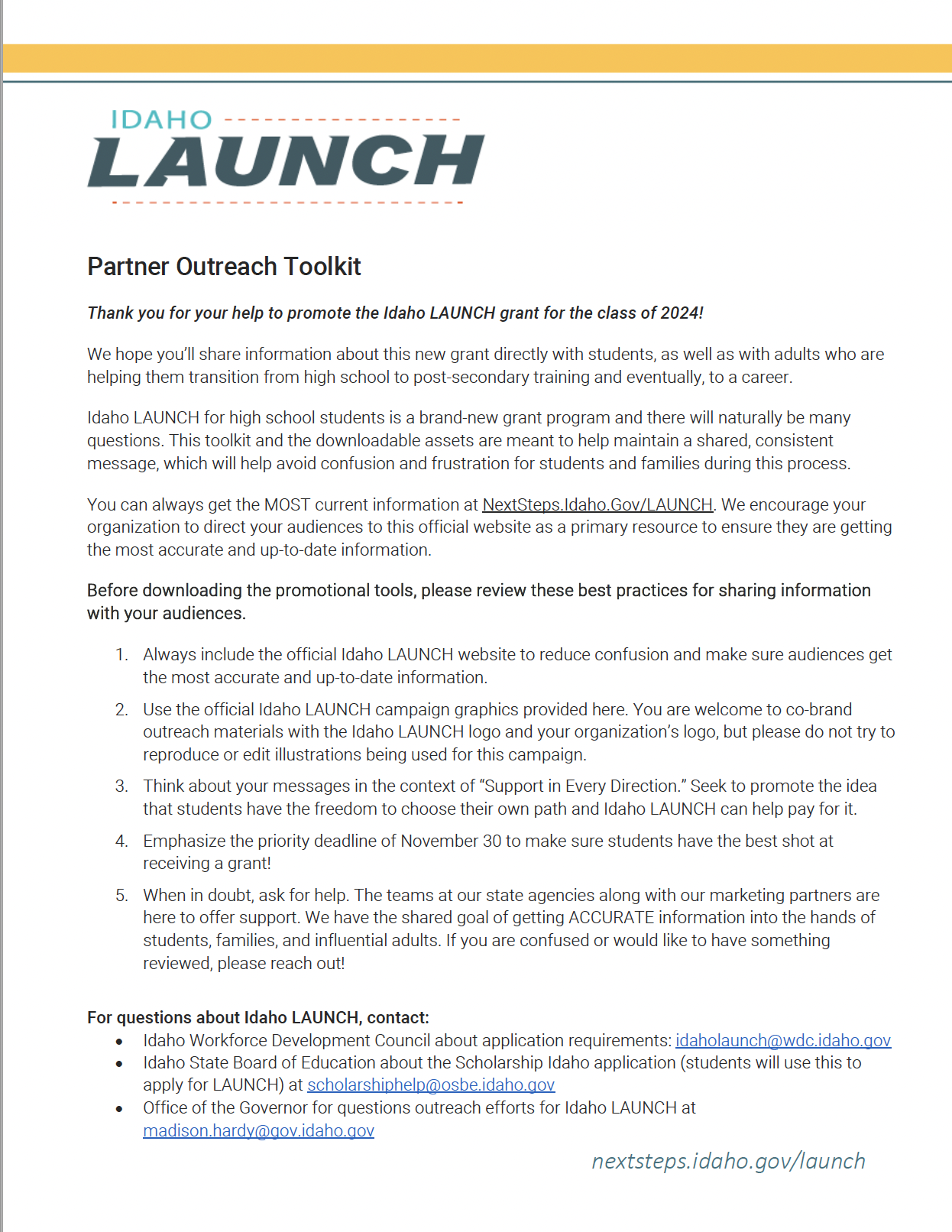 IDAHO
LAUNCH

Partner Outreach Toolkit

Thank you for your help to promote the Idaho LAUNCH grant for the class of 2024!

We hope you'll share information about this new grant directly with students, as well as with adults who are helping them transition from high school to post-secondary training and eventually, to a career.

Idaho LAUNCH for high school students is a brand-new grant program and there will naturally be many questions. This toolkit and the downloadable assets are meant to help maintain a shared, consistent message, which will help avoid confusion and frustration for students and families during this process.

You can always get the MOST current information at NextSteps.Idaho.Gov/LAUNCH. We encourage your organization to direct your audiences to this official website as a primary resource to ensure they are getting the most accurate and up-to-date information.

Before downloading the promotional tools, please review these best practices for sharing information with your audiences.

1. Always include the official Idaho LAUNCH website to reduce confusion and make sure audiences get the most accurate and up-to-date information.
2. Use the official Idaho LAUNCH campaign graphics provided here. You are welcome to co-brand outreach materials with the Idaho LAUNCH logo and your organization's logo, but please do not try to reproduce or edit illustrations being used for this campaign.
3. Think about your messages in the context of "Support in Every Direction." Seek to promote the idea that students have the freedom to choose their own path and Idaho LAUNCH can help pay for it.
4. Emphasize the priority deadline of November 30 to make sure students have the best shot at receiving a grant!
5. When in doubt, ask for help. The teams at our state agencies along with our marketing partners are here to offer support. We have the shared goal of getting ACCURATE information into the hands of students, families, and influential adults. If you are confused or would like to have something reviewed, please reach out!

For questions about Idaho LAUNCH, contact:
• Idaho Workforce Development Council about application requirements: idaholaunch@wdc.idaho.gov
• Idaho State Board of Education about the Scholarship Idaho application (students will use this to apply for LAUNCH) at scholarshiphelp@osbe.idaho.gov
• Office of the Governor for questions outreach efforts for Idaho LAUNCH at madison.hardy@gov.idaho.gov

nextsteps.idaho.gov/launch